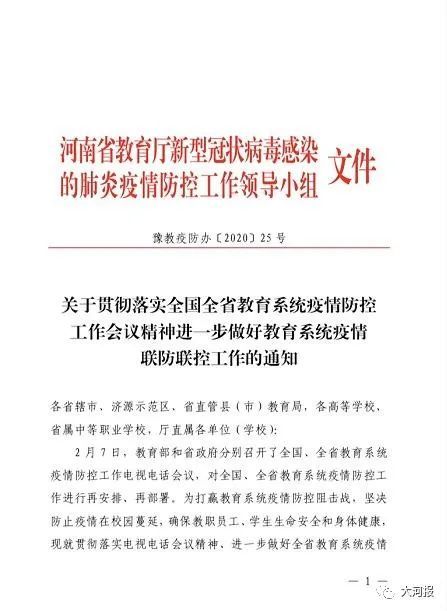 河南省教育厅新型冠状病毒感染的肺炎疫情防控工作领导小组 文件

豫教疫防办〔2020〕25号

关于贯彻落实全国全省教育系统疫情防控工作会议精神进一步做好教育系统疫情联防联控工作的通知

各省辖市、济源示范区、省直管县（市）教育局，各高等学校、省属中等职业学校，厅直属各单位（学校）：

2月7日，教育部和省政府分别召开了全国、全省教育系统疫情防控工作电视电话会议，对全国、全省教育系统疫情防控工作进行再安排、再部署。为打赢教育系统疫情防控阻击战，坚决防止疫情在校园蔓延，确保教职员工、学生生命安全和身体健康，现就贯彻落实电视电话会议精神、进一步做好全省教育系统疫情

— 1 —

大河报